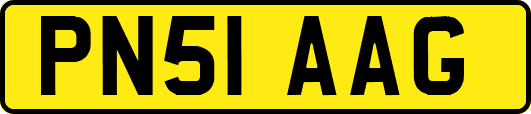 PN51 AAG